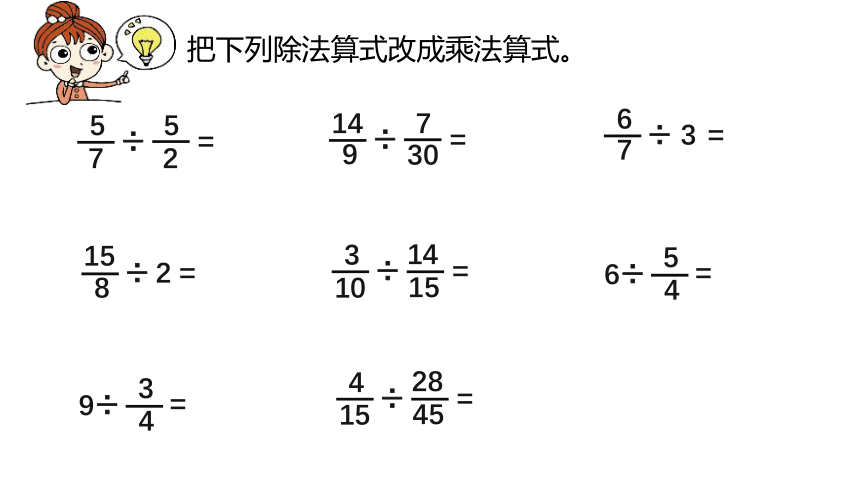 把下列除法算式改成乘法算式。

$\frac{5}{7} \div \frac{5}{2} =$

$\frac{14}{9} \div \frac{7}{30} =$

$\frac{6}{7} \div 3 =$

$\frac{15}{8} \div 2 =$

$\frac{3}{10} \div \frac{14}{15} =$

$6 \div \frac{5}{4} =$

$9 \div \frac{3}{4} =$

$\frac{4}{15} \div \frac{28}{45} =$